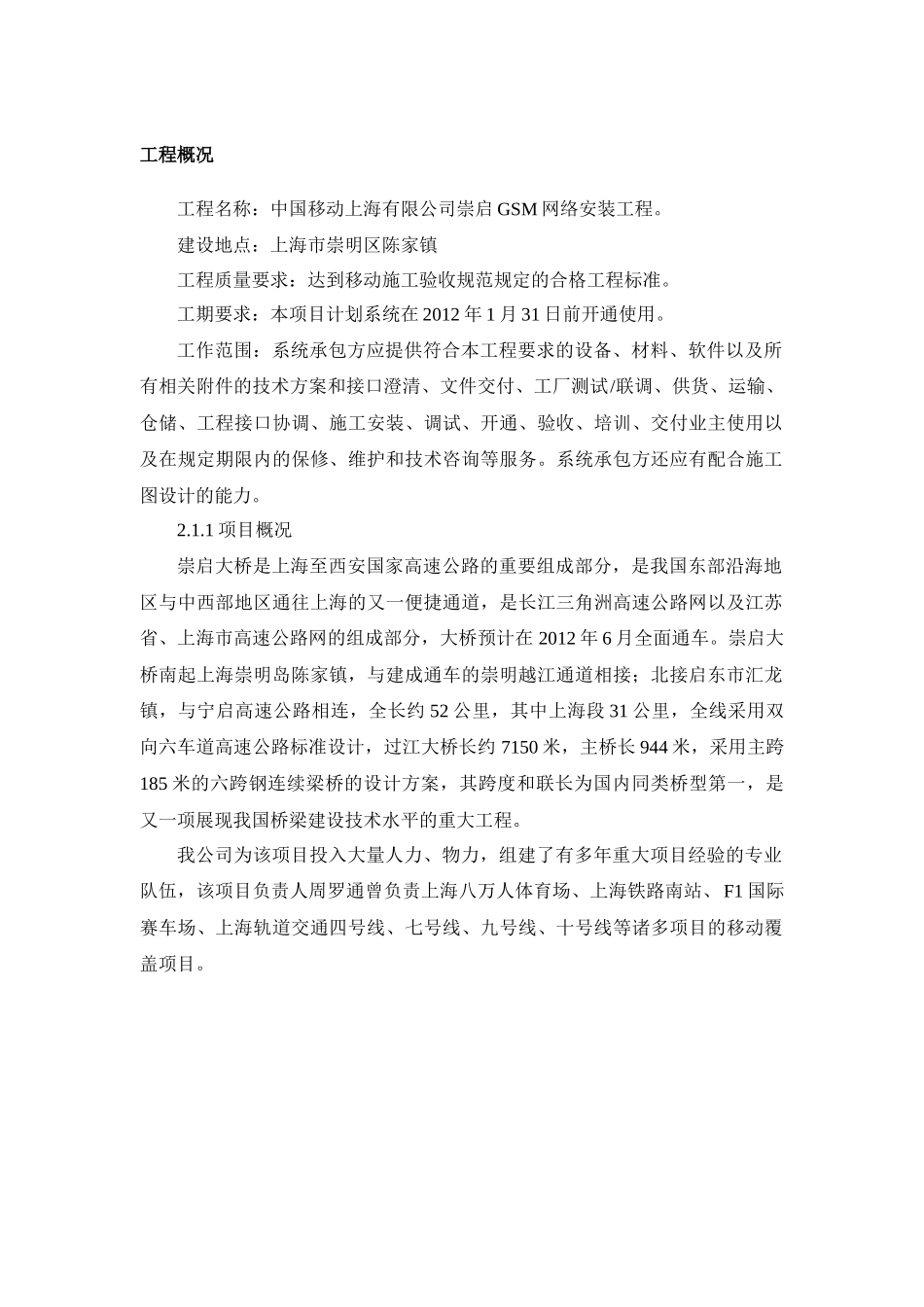 工程概况

工程名称：中国移动上海有限公司崇启 GSM 网络安装工程。

建设地点：上海市崇明区陈家镇

工程质量要求：达到移动施工验收规范规定的合格工程标准。

工期要求：本项目计划系统在 2012 年 1 月 31 日前开通使用。

工作范围：系统承包方应提供符合本工程要求的设备、材料、软件以及所有相关附件的技术方案和接口澄清、文件交付、工厂测试/联调、供货、运输、仓储、工程接口协调、施工安装、调试、开通、验收、培训、交付业主使用以及在规定期限内的保修、维护和技术咨询等服务。系统承包方还应有配合施工图设计的能力。

2.1.1 项目概况

崇启大桥是上海至西安国家高速公路的重要组成部分，是我国东部沿海地区与中西部地区通往上海的又一便捷通道，是长江三角洲高速公路网以及江苏省、上海市高速公路网的组成部分，大桥预计在 2012 年 6 月全面通车。崇启大桥南起上海崇明岛陈家镇，与建成通车的崇明越江通道相接；北接启东市汇龙镇，与宁启高速公路相连，全长约 52 公里，其中上海段 31 公里，全线采用双向六车道高速公路标准设计，过江大桥长约 7150 米，主桥长 944 米，采用主跨 185 米的六跨钢连续梁桥的设计方案，其跨度和联长为国内同类桥型第一，是又一项展现我国桥梁建设技术水平的重大工程。

我公司为该项目投入大量人力、物力，组建了有多年重大项目经验的专业队伍，该项目负责人周罗通曾负责上海八万人体育场、上海铁路南站、F1 国际赛车场、上海轨道交通四号线、七号线、九号线、十号线等诸多项目的移动覆盖项目。